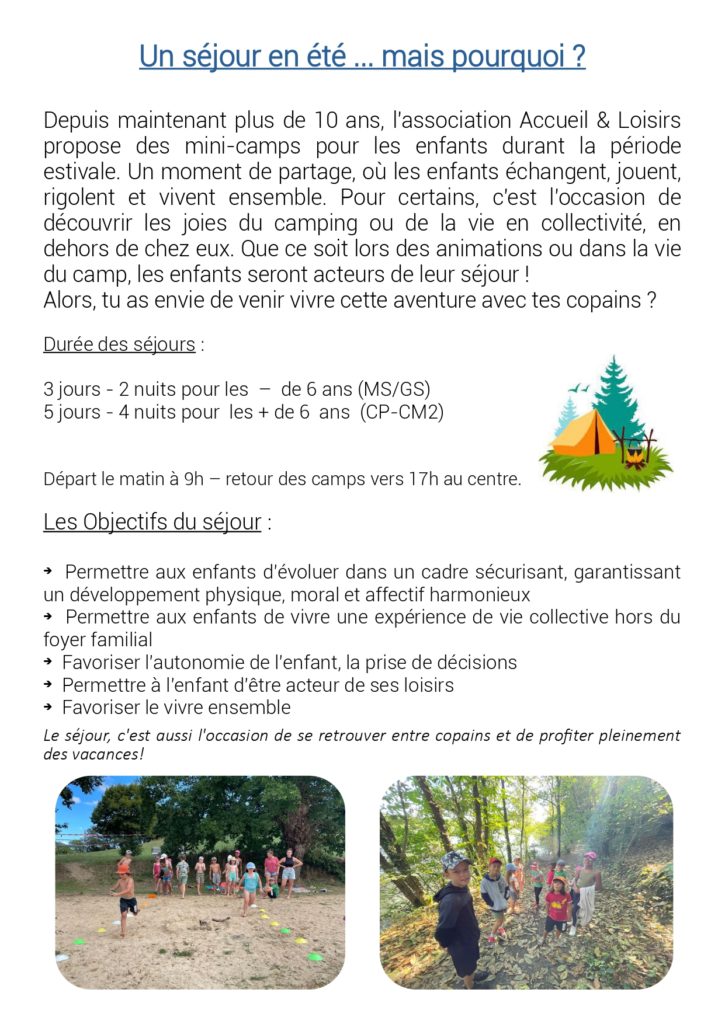 Un séjour en été … mais pourquoi ?

Depuis maintenant plus de 10 ans, l'association Accueil & Loisirs propose des mini-camps pour les enfants durant la période estivale. Un moment de partage, où les enfants échangent, jouent, rigolent et vivent ensemble. Pour certains, c'est l'occasion de découvrir les joies du camping ou de la vie en collectivité, en dehors de chez eux. Que ce soit lors des animations ou dans la vie du camp, les enfants seront acteurs de leur séjour !
Alors, tu as envie de venir vivre cette aventure avec tes copains ?

Durée des séjours :

3 jours - 2 nuits pour les – de 6 ans (MS/GS)
5 jours - 4 nuits pour les + de 6 ans (CP-CM2)

Départ le matin à 9h – retour des camps vers 17h au centre.

Les Objectifs du séjour :

→ Permettre aux enfants d'évoluer dans un cadre sécurisant, garantissant un développement physique, moral et affectif harmonieux
→ Permettre aux enfants de vivre une expérience de vie collective hors du foyer familial
→ Favoriser l'autonomie de l'enfant, la prise de décisions
→ Permettre à l'enfant d'être acteur de ses loisirs
→ Favoriser le vivre ensemble

Le séjour, c'est aussi l'occasion de se retrouver entre copains et de profiter pleinement des vacances!